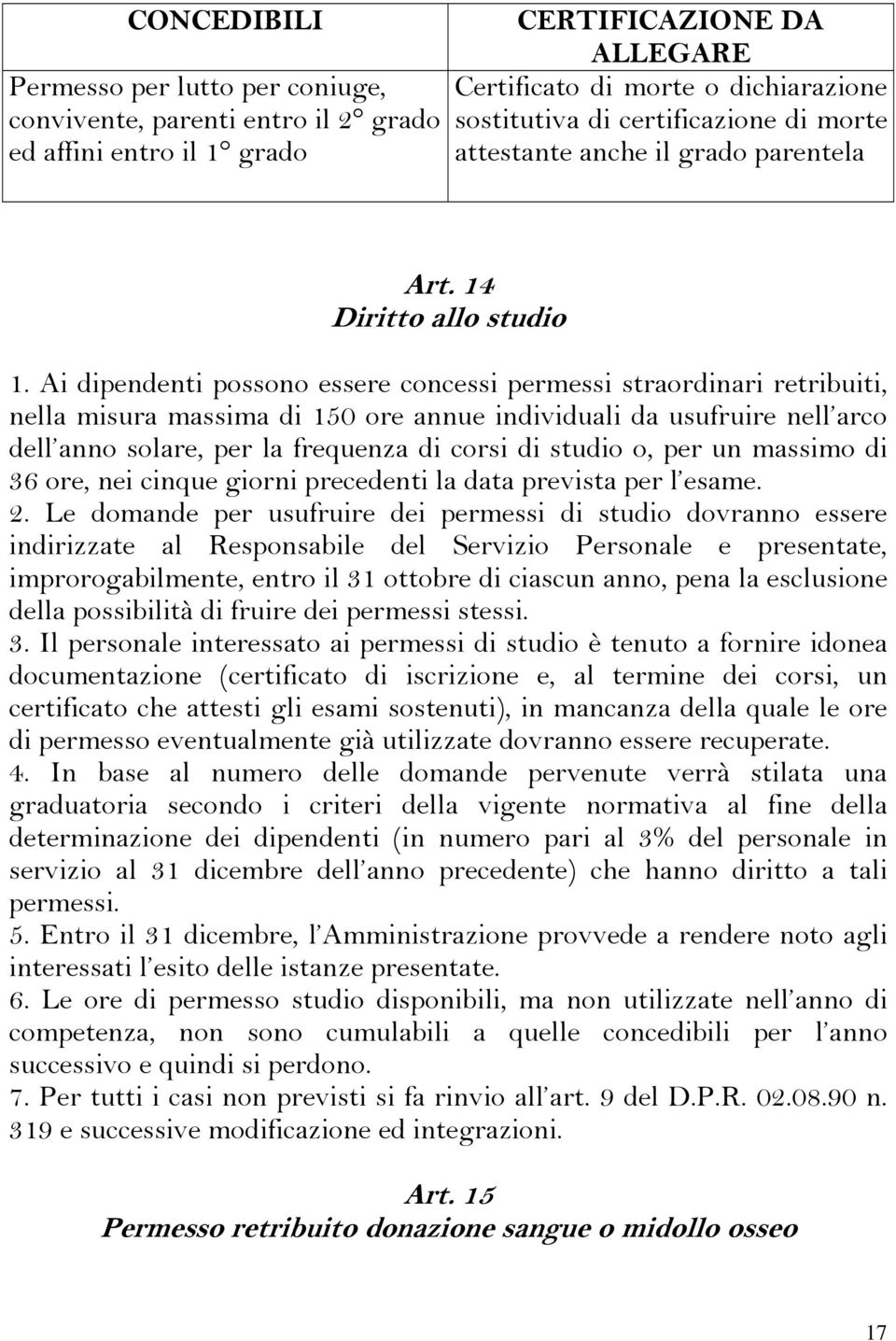 | CONCEDIBILI | CERTIFICAZIONE DA ALLEGARE |
|---|---|
| Permesso per lutto per coniuge, convivente, parenti entro il 2° grado ed affini entro il 1° grado | Certificato di morte o dichiarazione sostitutiva di certificazione di morte attestante anche il grado parentela |

Art. 14
Diritto allo studio

1. Ai dipendenti possono essere concessi permessi straordinari retribuiti, nella misura massima di 150 ore annue individuali da usufruire nell'arco dell'anno solare, per la frequenza di corsi di studio o, per un massimo di 36 ore, nei cinque giorni precedenti la data prevista per l'esame.
2. Le domande per usufruire dei permessi di studio dovranno essere indirizzate al Responsabile del Servizio Personale e presentate, improrogabilmente, entro il 31 ottobre di ciascun anno, pena la esclusione della possibilità di fruire dei permessi stessi.
3. Il personale interessato ai permessi di studio è tenuto a fornire idonea documentazione (certificato di iscrizione e, al termine dei corsi, un certificato che attesti gli esami sostenuti), in mancanza della quale le ore di permesso eventualmente già utilizzate dovranno essere recuperate.
4. In base al numero delle domande pervenute verrà stilata una graduatoria secondo i criteri della vigente normativa al fine della determinazione dei dipendenti (in numero pari al 3% del personale in servizio al 31 dicembre dell'anno precedente) che hanno diritto a tali permessi.
5. Entro il 31 dicembre, l'Amministrazione provvede a rendere noto agli interessati l'esito delle istanze presentate.
6. Le ore di permesso studio disponibili, ma non utilizzate nell'anno di competenza, non sono cumulabili a quelle concedibili per l'anno successivo e quindi si perdono.
7. Per tutti i casi non previsti si fa rinvio all'art. 9 del D.P.R. 02.08.90 n. 319 e successive modificazione ed integrazioni.

Art. 15
Permesso retribuito donazione sangue o midollo osseo

17